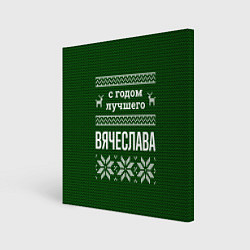 с годом лучшего

ВЯЧЕСЛАВА